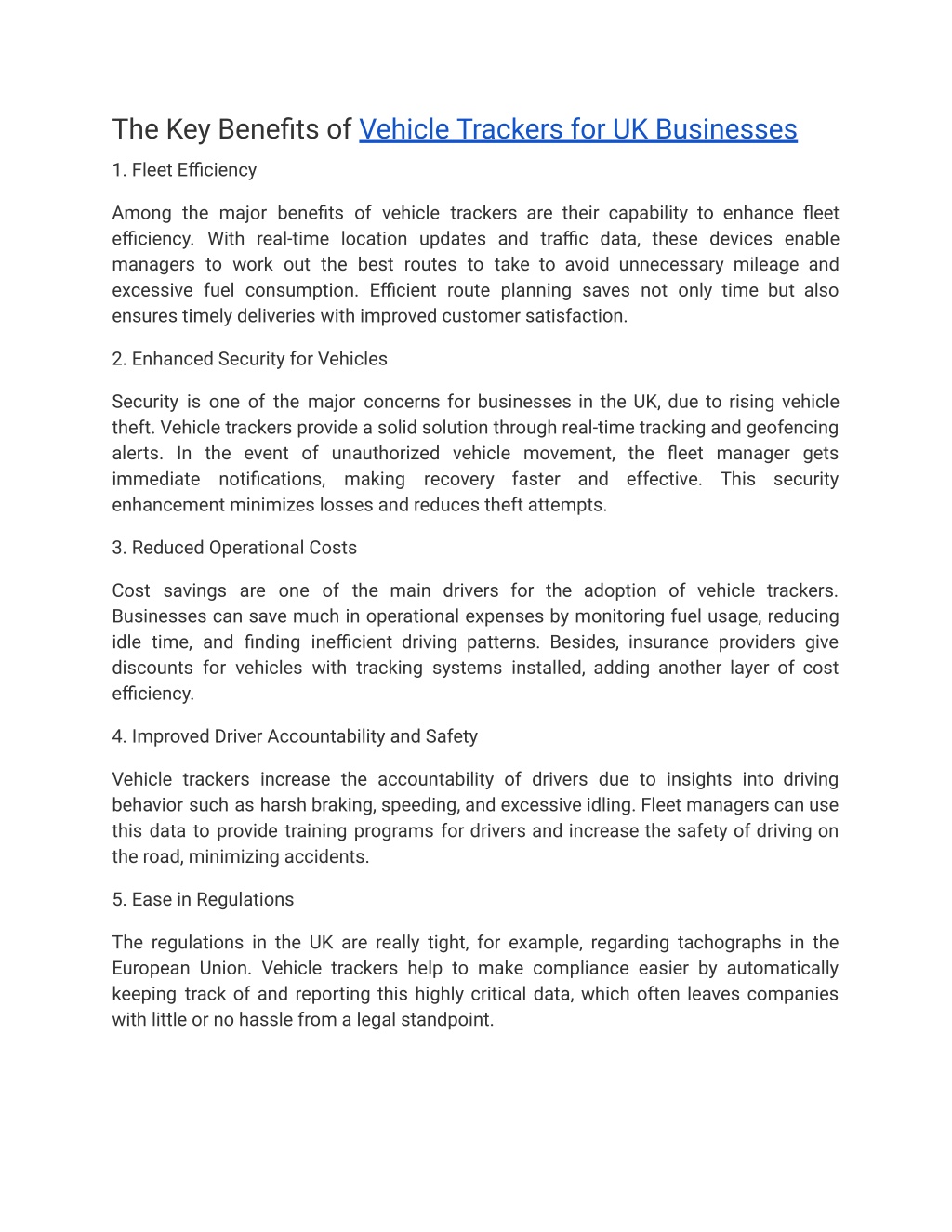 The Key Benefits of Vehicle Trackers for UK Businesses

1. Fleet Efficiency

Among the major benefits of vehicle trackers are their capability to enhance fleet efficiency. With real-time location updates and traffic data, these devices enable managers to work out the best routes to take to avoid unnecessary mileage and excessive fuel consumption. Efficient route planning saves not only time but also ensures timely deliveries with improved customer satisfaction.

2. Enhanced Security for Vehicles

Security is one of the major concerns for businesses in the UK, due to rising vehicle theft. Vehicle trackers provide a solid solution through real-time tracking and geofencing alerts. In the event of unauthorized vehicle movement, the fleet manager gets immediate notifications, making recovery faster and effective. This security enhancement minimizes losses and reduces theft attempts.

3. Reduced Operational Costs

Cost savings are one of the main drivers for the adoption of vehicle trackers. Businesses can save much in operational expenses by monitoring fuel usage, reducing idle time, and finding inefficient driving patterns. Besides, insurance providers give discounts for vehicles with tracking systems installed, adding another layer of cost efficiency.

4. Improved Driver Accountability and Safety

Vehicle trackers increase the accountability of drivers due to insights into driving behavior such as harsh braking, speeding, and excessive idling. Fleet managers can use this data to provide training programs for drivers and increase the safety of driving on the road, minimizing accidents.

5. Ease in Regulations

The regulations in the UK are really tight, for example, regarding tachographs in the European Union. Vehicle trackers help to make compliance easier by automatically keeping track of and reporting this highly critical data, which often leaves companies with little or no hassle from a legal standpoint.